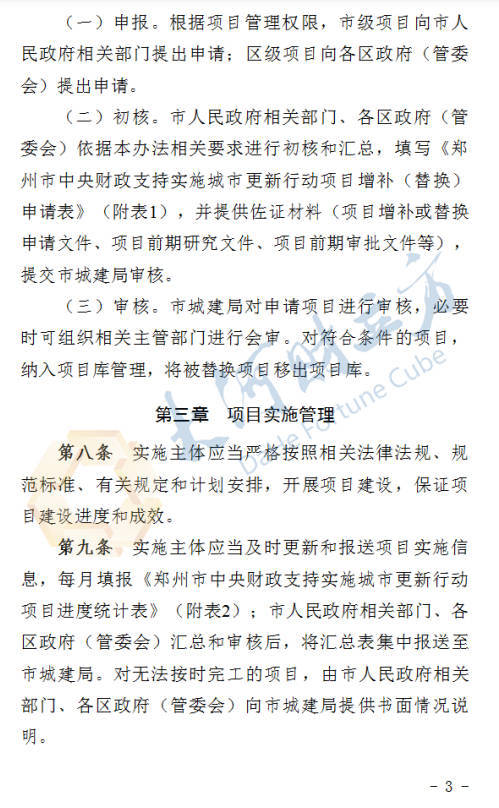 （一）申报。根据项目管理权限，市级项目向市人民政府相关部门提出申请；区级项目向各区政府（管委会）提出申请。

（二）初核。市人民政府相关部门、各区政府（管委会）依据本办法相关要求进行初核和汇总，填写《郑州市中央财政支持实施城市更新行动项目增补（替换）申请表》（附表1），并提供佐证材料（项目增补或替换申请文件、项目前期研究文件、项目前期审批文件等），提交市城建局审核。

（三）审核。市城建局对申请项目进行审核，必要时可组织相关主管部门进行会审。对符合条件的项目，纳入项目库管理，将被替换项目移出项目库。

第三章　项目实施管理

第八条　实施主体应当严格按照相关法律法规、规范标准、有关规定和计划安排，开展项目建设，保证项目建设进度和成效。

第九条　实施主体应当及时更新和报送项目实施信息，每月填报《郑州市中央财政支持实施城市更新行动项目进度统计表》（附表2）；市人民政府相关部门、各区政府（管委会）汇总和审核后，将汇总表集中报送至市城建局。对无法按时完工的项目，由市人民政府相关部门、各区政府（管委会）向市城建局提供书面情况说明。

大河财立方
Dahe Fortune Cube

- 3 -